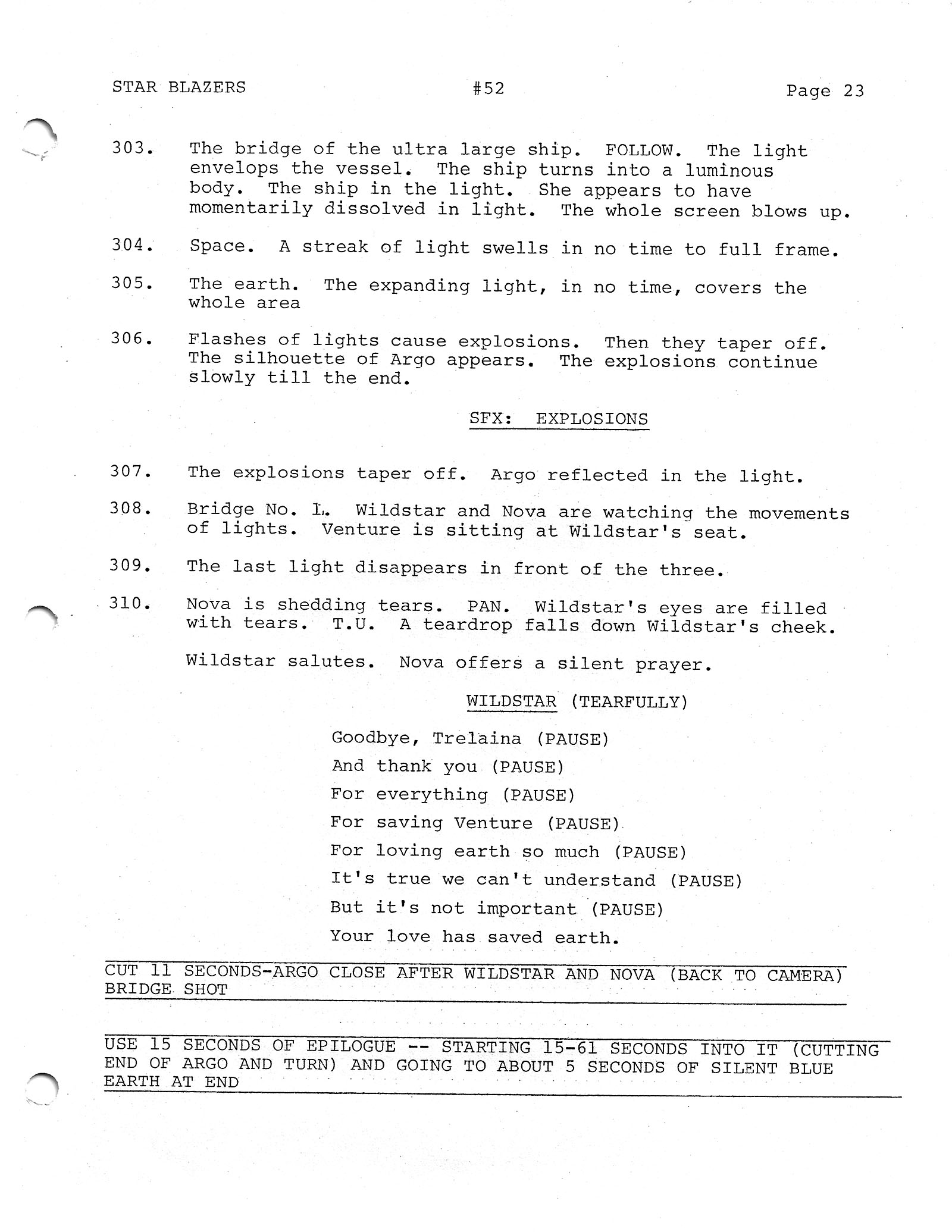 STAR BLAZERS #52 Page 23

303. The bridge of the ultra large ship. FOLLOW. The light envelops the vessel. The ship turns into a luminous body. The ship in the light. She appears to have momentarily dissolved in light. The whole screen blows up.

304. Space. A streak of light swells in no time to full frame.

305. The earth. The expanding light, in no time, covers the whole area

306. Flashes of lights cause explosions. Then they taper off. The silhouette of Argo appears. The explosions continue slowly till the end.

SFX: EXPLOSIONS

307. The explosions taper off. Argo reflected in the light.

308. Bridge No. 1. Wildstar and Nova are watching the movements of lights. Venture is sitting at Wildstar's seat.

309. The last light disappears in front of the three.

310. Nova is shedding tears. PAN. Wildstar's eyes are filled with tears. T.U. A teardrop falls down Wildstar's cheek.

Wildstar salutes. Nova offers a silent prayer.

WILDSTAR (TEARFULLY)

Goodbye, Trelaina (PAUSE)
And thank you (PAUSE)
For everything (PAUSE)
For saving Venture (PAUSE)
For loving earth so much (PAUSE)
It's true we can't understand (PAUSE)
But it's not important (PAUSE)
Your love has saved earth.

CUT 11 SECONDS-ARGO CLOSE AFTER WILDSTAR AND NOVA (BACK TO CAMERA) BRIDGE SHOT

USE 15 SECONDS OF EPILOGUE -- STARTING 15-61 SECONDS INTO IT (CUTTING END OF ARGO AND TURN) AND GOING TO ABOUT 5 SECONDS OF SILENT BLUE EARTH AT END